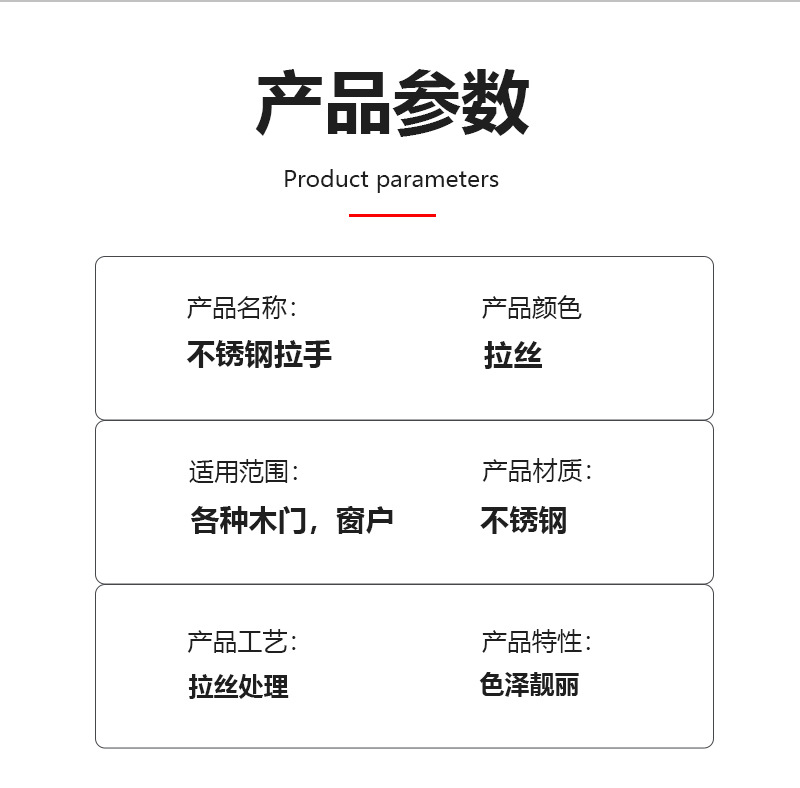 产品参数

Product parameters

产品名称:
不锈钢拉手

产品颜色
拉丝

适用范围:
各种木门，窗户

产品材质:
不锈钢

产品工艺:
拉丝处理

产品特性:
色泽靓丽